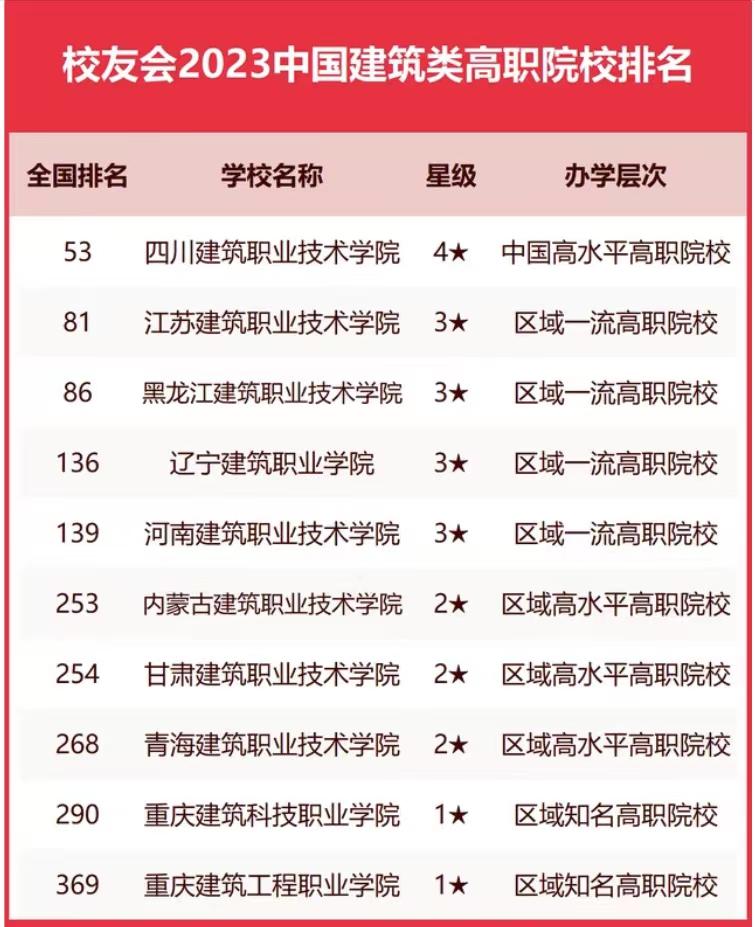 校友会2023中国建筑类高职院校排名

| 全国排名 | 学校名称 | 星级 | 办学层次 |
|---|---|---|---|
| 53 | 四川建筑职业技术学院 | 4★ | 中国高水平高职院校 |
| 81 | 江苏建筑职业技术学院 | 3★ | 区域一流高职院校 |
| 86 | 黑龙江建筑职业技术学院 | 3★ | 区域一流高职院校 |
| 136 | 辽宁建筑职业学院 | 3★ | 区域一流高职院校 |
| 139 | 河南建筑职业技术学院 | 3★ | 区域一流高职院校 |
| 253 | 内蒙古建筑职业技术学院 | 2★ | 区域高水平高职院校 |
| 254 | 甘肃建筑职业技术学院 | 2★ | 区域高水平高职院校 |
| 268 | 青海建筑职业技术学院 | 2★ | 区域高水平高职院校 |
| 290 | 重庆建筑科技职业学院 | 1★ | 区域知名高职院校 |
| 369 | 重庆建筑工程职业学院 | 1★ | 区域知名高职院校 |